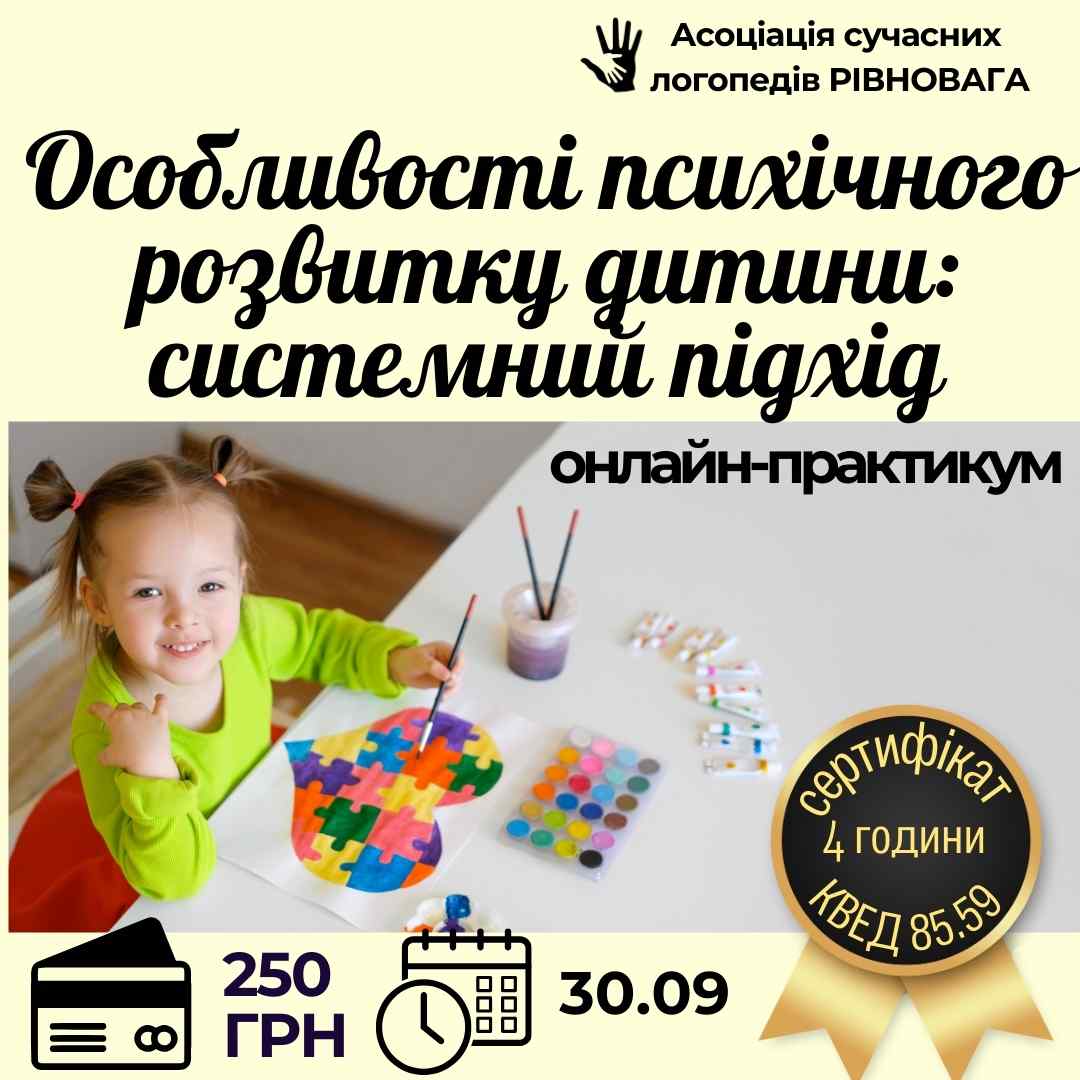 Асоціація сучасних логопедів РІВНОВАГА

Особливості психічного розвитку дитини: системний підхід

онлайн-практикум

сертифікат
4 години
КВЕД 85.59

250 ГРН

30.09